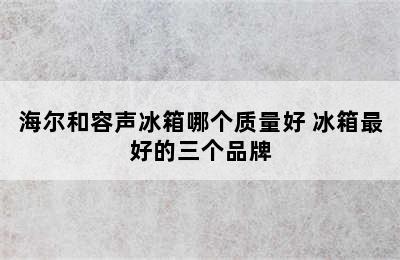 海尔和容声冰箱哪个质量好 冰箱最好的三个品牌